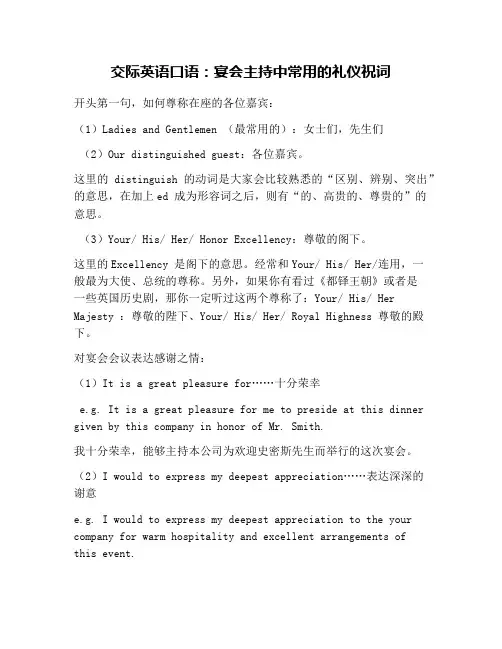 交际英语口语：宴会主持中常用的礼仪祝词

开头第一句，如何尊称在座的各位嘉宾：

（1）Ladies and Gentlemen （最常用的）：女士们，先生们

（2）Our distinguished guest：各位嘉宾。

这里的 distinguish 的动词是大家会比较熟悉的“区别、辨别、突出”的意思，在加上 ed 成为形容词之后，则有“的、高贵的、尊贵的”的意思。

（3）Your/ His/ Her/ Honor Excellency：尊敬的阁下。

这里的 Excellency 是阁下的意思。经常和 Your/ His/ Her/连用，一般最为大使、总统的尊称。另外，如果你有看过《都铎王朝》或者是一些英国历史剧，那你一定听过这两个尊称了：Your/ His/ Her Majesty ：尊敬的陛下、Your/ His/ Her/ Royal Highness 尊敬的殿下。

对宴会会议表达感谢之情：

（1）It is a great pleasure for……十分荣幸

e.g. It is a great pleasure for me to preside at this dinner given by this company in honor of Mr. Smith.

我十分荣幸，能够主持本公司为欢迎史密斯先生而举行的这次宴会。

（2）I would to express my deepest appreciation……表达深深的谢意

e.g. I would to express my deepest appreciation to the your company for warm hospitality and excellent arrangements of this event.